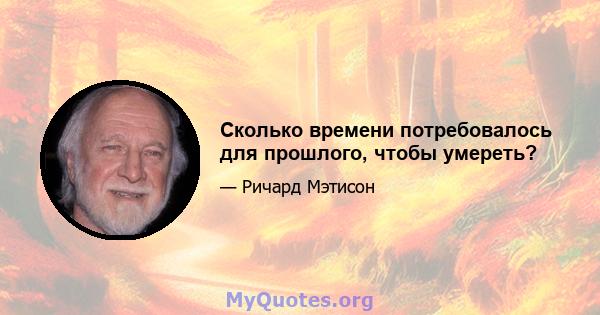 Сколько времени потребовалось для прошлого, чтобы умереть?

— Ричард Мэтисон

MyQuotes.org